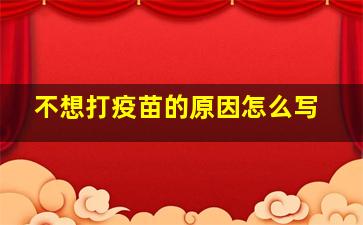 不想打疫苗的原因怎么写